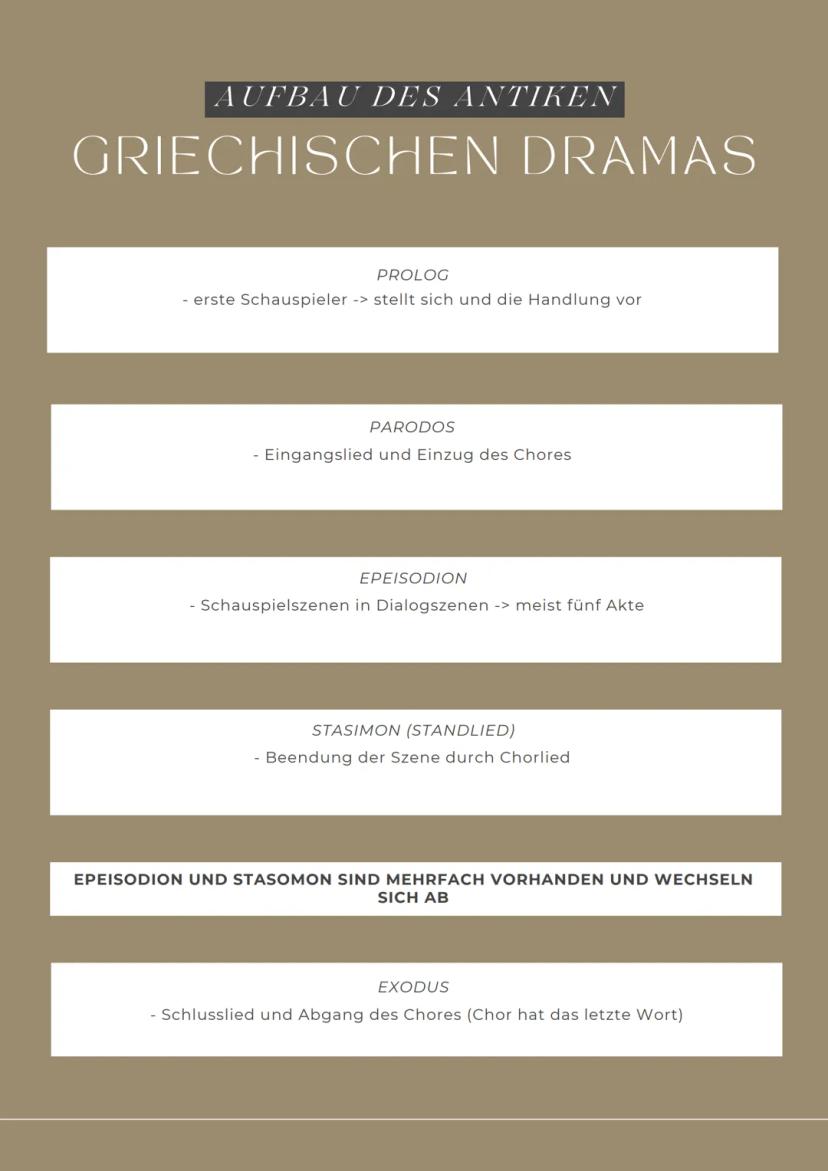 AUFBAU DES ANTIKEN
GRIECHISCHEN DRAMAS

PROLOG
- erste Schauspieler -> stellt sich und die Handlung vor

PARODOS
- Eingangslied und Einzug des Chores

EPEISODION
- Schauspielszenen in Dialogszenen -> meist fünf Akte

STASIMON (STANDLIED)
- Beendung der Szene durch Chorlied

EPEISODION UND STASOMON SIND MEHRFACH VORHANDEN UND WECHSELN SICH AB

EXODUS
- Schlusslied und Abgang des Chores (Chor hat das letzte Wort)